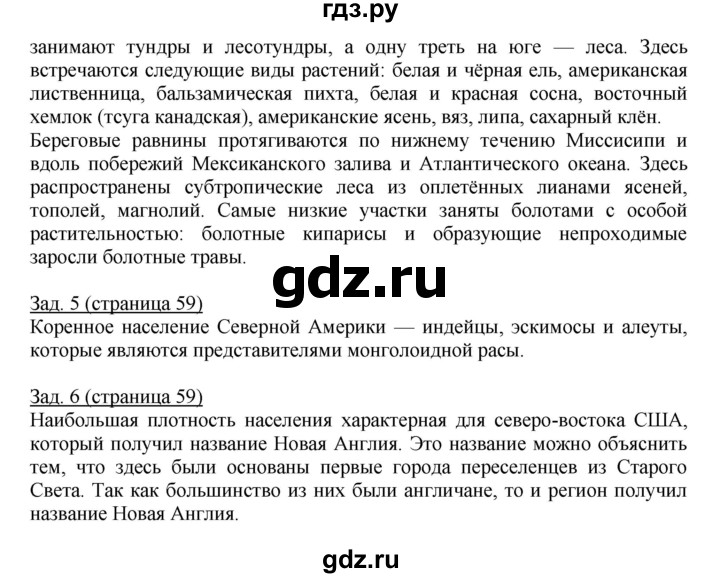 гдз.ру

занимают тундры и лесотундры, а одну треть на юге — леса. Здесь встречаются следующие виды растений: белая и чёрная ель, американская лиственница, бальзамическая пихта, белая и красная сосна, восточный хемлок (тсуга канадская), американские ясень, вяз, липа, сахарный клён. Береговые равнины протягиваются по нижнему течению Миссисипи и вдоль побережий Мексиканского залива и Атлантического океана. Здесь распространены субтропические леса из оплетённых лианами ясеней, тополей, магнолий. Самые низкие участки заняты болотами с особой растительностью: болотные кипарисы и образующие непроходимые заросли болотные травы.

gdz.ru

Зад. 5 (страница 59)
Коренное население Северной Америки — индейцы, эскимосы и алеуты, которые являются представителями монголоидной расы.

Зад. 6 (страница 59)
Наибольшая плотность населения характерная для северо-востока США, который получил название Новая Англия. Это название можно объяснить тем, что здесь были основаны первые города переселенцев из Старого Света. Так как большинство из них были англичане, то и регион получил название Новая Англия.

gdz.ru